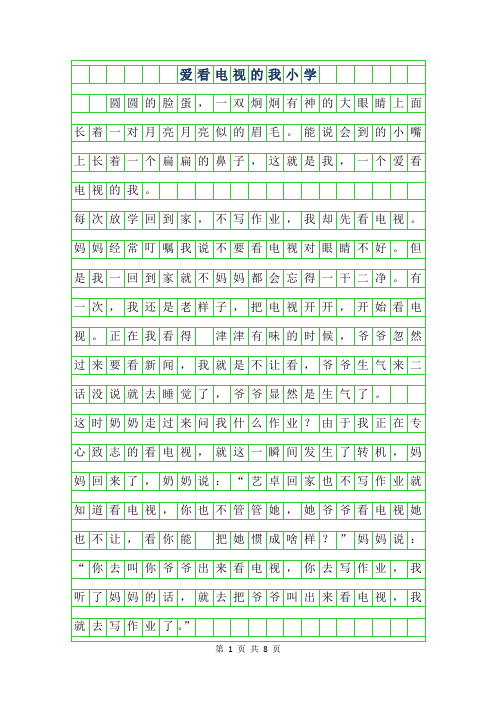 爱看电视的我小学

圆圆的脸蛋，一双炯炯有神的大眼睛上面长着一对月亮月亮似的眉毛。能说会到的小嘴上长着一个扁扁的鼻子，这就是我，一个爱看电视的我。

每次放学回到家，不写作业，我却先看电视。妈妈经常叮嘱我说不要看电视对眼睛不好。但是我一回到家就不妈妈都会忘得一干二净。有一次，我还是老样子，把电视开开，开始看电视。正在我看得 津津有味的时候，爷爷忽然过来要看新闻，我就是不让看，爷爷生气来二话没说就去睡觉了，爷爷显然是生气了。

这时奶奶走过来问我什么作业？由于我正在专心致志的看电视，就这一瞬间发生了转机，妈妈回来了，奶奶说：“艺卓回家也不写作业就知道看电视，你也不管管她，她爷爷看电视她也不让，看你能 把她惯成啥样？”妈妈说：“你去叫你爷爷出来看电视，你去写作业，我听了妈妈的话，就去把爷爷叫出来看电视，我就去写作业了。”

第 1 页 共 8 页